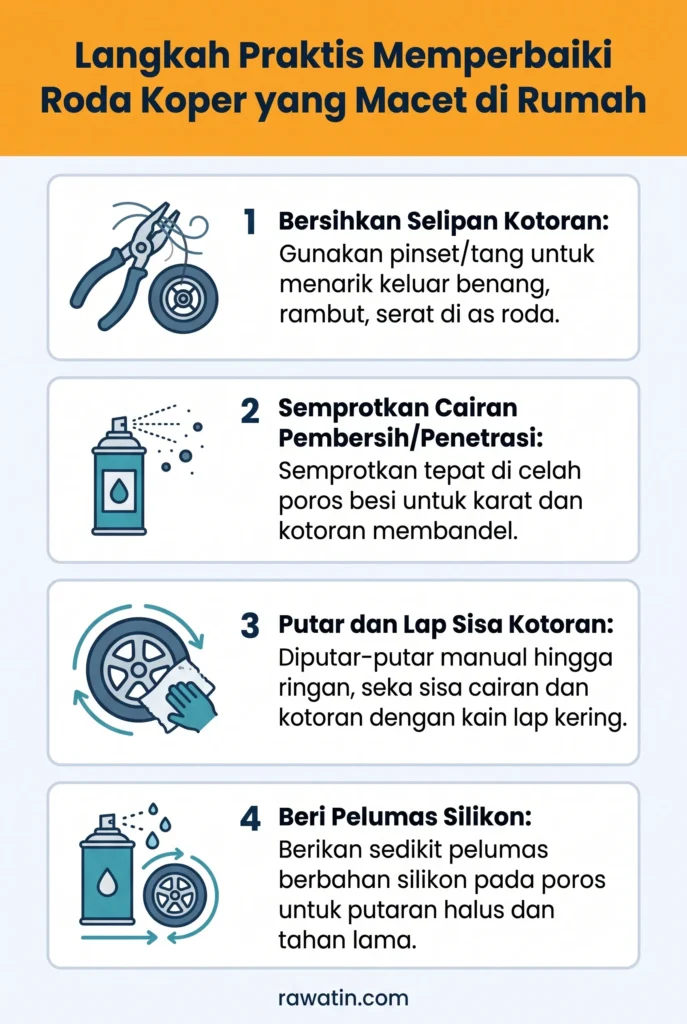 Langkah Praktis Memperbaiki Roda Koper yang Macet di Rumah

1 Bersihkan Selipan Kotoran: Gunakan pinset/tang untuk menarik keluar benang, rambut, serat di as roda.

2 Semprotkan Cairan Pembersih/Penetrasi: Semprotkan tepat di celah poros besi untuk karat dan kotoran membandel.

3 Putar dan Lap Sisa Kotoran: Diputar-putar manual hingga ringan, seka sisa cairan dan kotoran dengan kain lap kering.

4 Beri Pelumas Silikon: Berikan sedikit pelumas berbahan silikon pada poros untuk putaran halus dan tahan lama.

rawatin.com